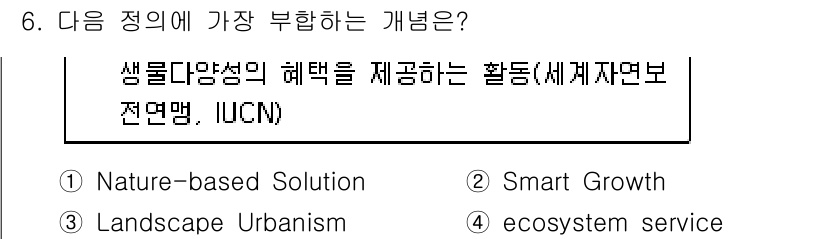 6. 다음 정의에 가장 부합하는 개념은?

생물다양성의 혜택을 제공하는 활동(세계자연보전연맹, IUCN)

① Nature-based Solution
② Smart Growth
③ Landscape Urbanism
④ ecosystem service